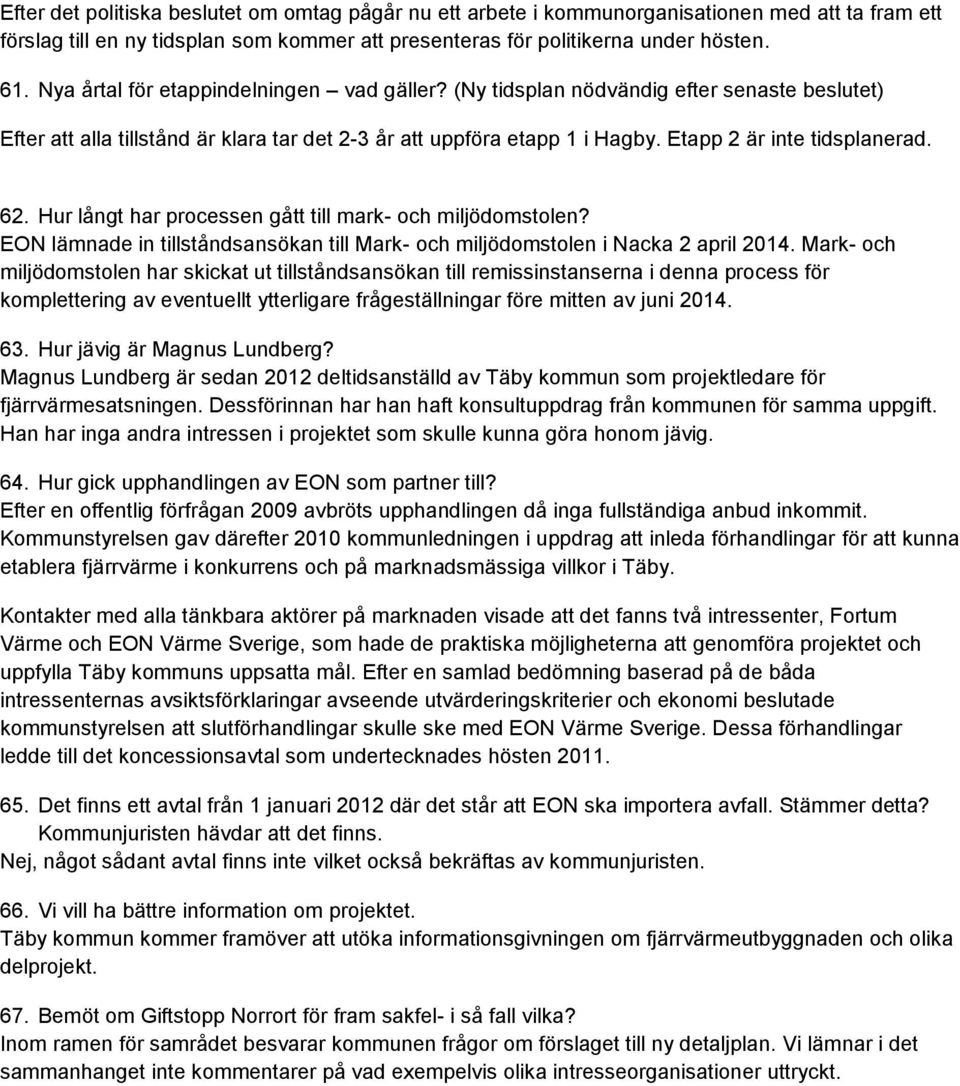 Efter det politiska beslutet om omtag pågår nu ett arbete i kommunorganisationen med att ta fram ett förslag till en ny tidsplan som kommer att presenteras för politikerna under hösten.

61. Nya årtal för etappindelningen – vad gäller? (Ny tidsplan nödvändig efter senaste beslutet)

Efter att alla tillstånd är klara tar det 2-3 år att uppföra etapp 1 i Hagby. Etapp 2 är inte tidsplanerad.

62. Hur långt har processen gått till mark- och miljödomstolen?
EON lämnade in tillståndsansökan till Mark- och miljödomstolen i Nacka 2 april 2014. Mark- och miljödomstolen har skickat ut tillståndsansökan till remissinstanserna i denna process för komplettering av eventuellt ytterligare frågeställningar före mitten av juni 2014.

63. Hur jävig är Magnus Lundberg?
Magnus Lundberg är sedan 2012 deltidsanställd av Täby kommun som projektledare för fjärrvärmesatsningen. Dessförinnan har han haft konsultuppdrag från kommunen för samma uppgift. Han har inga andra intressen i projektet som skulle kunna göra honom jävig.

64. Hur gick upphandlingen av EON som partner till?
Efter en offentlig förfrågan 2009 avbröts upphandlingen då inga fullständiga anbud inkommit. Kommunstyrelsen gav därefter 2010 kommunledningen i uppdrag att inleda förhandlingar för att kunna etablera fjärrvärme i konkurrens och på marknadsmässiga villkor i Täby.

Kontakter med alla tänkbara aktörer på marknaden visade att det fanns två intressenter, Fortum Värme och EON Värme Sverige, som hade de praktiska möjligheterna att genomföra projektet och uppfylla Täby kommuns uppsatta mål. Efter en samlad bedömning baserad på de båda intressenternas avsiktsförklaringar avseende utvärderingskriterier och ekonomi beslutade kommunstyrelsen att slutförhandlingar skulle ske med EON Värme Sverige. Dessa förhandlingar ledde till det koncessionsavtal som undertecknades hösten 2011.

65. Det finns ett avtal från 1 januari 2012 där det står att EON ska importera avfall. Stämmer detta? Kommunjuristen hävdar att det finns.
Nej, något sådant avtal finns inte vilket också bekräftas av kommunjuristen.

66. Vi vill ha bättre information om projektet.
Täby kommun kommer framöver att utöka informationsgivningen om fjärrvärmeutbyggnaden och olika delprojekt.

67. Bemöt om Giftstopp Norrort för fram sakfel- i så fall vilka?
Inom ramen för samrådet besvarar kommunen frågor om förslaget till ny detaljplan. Vi lämnar i det sammanhanget inte kommentarer på vad exempelvis olika intresseorganisationer uttryckt.